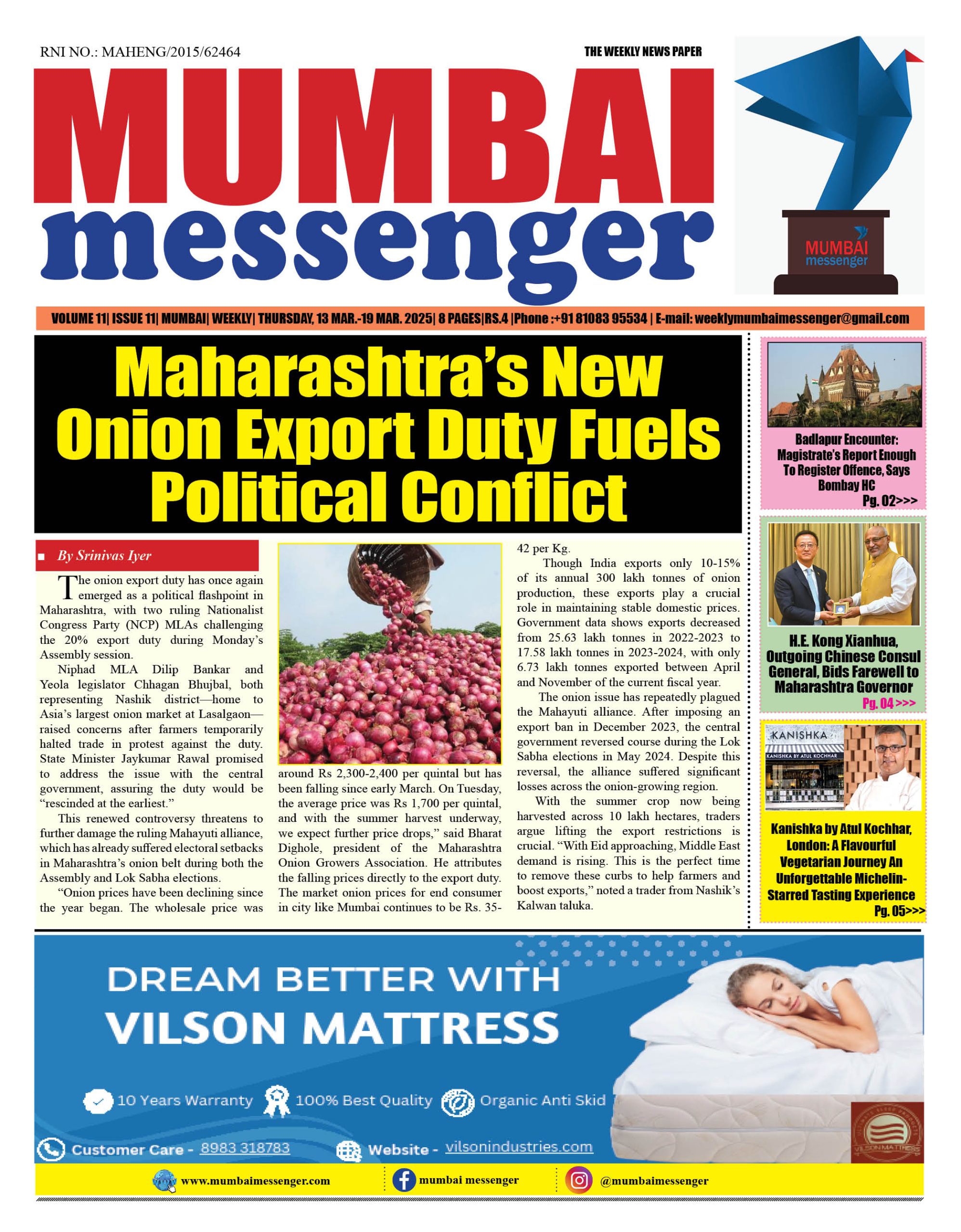 RNI NO.: MAHENG/2015/62464

THE WEEKLY NEWS PAPER

MUMBAI messenger

MUMBAI messenger

VOLUME 11| ISSUE 11| MUMBAI| WEEKLY| THURSDAY, 13 MAR.-19 MAR. 2025| 8 PAGES|RS.4 |Phone :+91 81083 95534 | E-mail: weeklymumbaimessenger@gmail.com

Maharashtra's New Onion Export Duty Fuels Political Conflict

By Srinivas Iyer

The onion export duty has once again emerged as a political flashpoint in Maharashtra, with two ruling Nationalist Congress Party (NCP) MLAs challenging the 20% export duty during Monday's Assembly session.

Niphad MLA Dilip Bankar and Yeola legislator Chhagan Bhujbal, both representing Nashik district—home to Asia's largest onion market at Lasalgaon—raised concerns after farmers temporarily halted trade in protest against the duty. State Minister Jaykumar Rawal promised to address the issue with the central government, assuring the duty would be "rescinded at the earliest."

This renewed controversy threatens to further damage the ruling Mahayuti alliance, which has already suffered electoral setbacks in Maharashtra's onion belt during both the Assembly and Lok Sabha elections.

"Onion prices have been declining since the year began. The wholesale price was around Rs 2,300-2,400 per quintal but has been falling since early March. On Tuesday, the average price was Rs 1,700 per quintal, and with the summer harvest underway, we expect further price drops," said Bharat Dighole, president of the Maharashtra Onion Growers Association. He attributes the falling prices directly to the export duty. The market onion prices for end consumer in city like Mumbai continues to be Rs. 35-42 per Kg.

Though India exports only 10-15% of its annual 300 lakh tonnes of onion production, these exports play a crucial role in maintaining stable domestic prices. Government data shows exports decreased from 25.63 lakh tonnes in 2022-2023 to 17.58 lakh tonnes in 2023-2024, with only 6.73 lakh tonnes exported between April and November of the current fiscal year.

The onion issue has repeatedly plagued the Mahayuti alliance. After imposing an export ban in December 2023, the central government reversed course during the Lok Sabha elections in May 2024. Despite this reversal, the alliance suffered significant losses across the onion-growing region.

With the summer crop now being harvested across 10 lakh hectares, traders argue lifting the export restrictions is crucial. "With Eid approaching, Middle East demand is rising. This is the perfect time to remove these curbs to help farmers and boost exports," noted a trader from Nashik's Kalwan taluka.

Badlapur Encounter: Magistrate's Report Enough To Register Offence, Says Bombay HC
Pg. 02>>>

H.E. Kong Xianhua, Outgoing Chinese Consul General, Bids Farewell to Maharashtra Governor
Pg. 04 >>>

KANISHKA
KANISHKA BY ATUL KOCHHAR

Kanishka by Atul Kochhar, London: A Flavourful Vegetarian Journey An Unforgettable Michelin-Starred Tasting Experience
Pg. 05>>>

DREAM BETTER WITH
VILSON MATTRESS

10 Years Warranty 100% Best Quality Organic Anti Skid

Customer Care - 8983 318783 Website - vilsonindustries.com

VILSON MATTRESS

www.mumbaimessenger.com mumbai messenger @mumbaimessenger